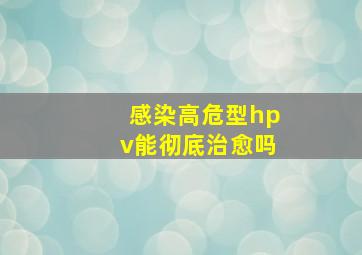 感染高危型hpv能彻底治愈吗